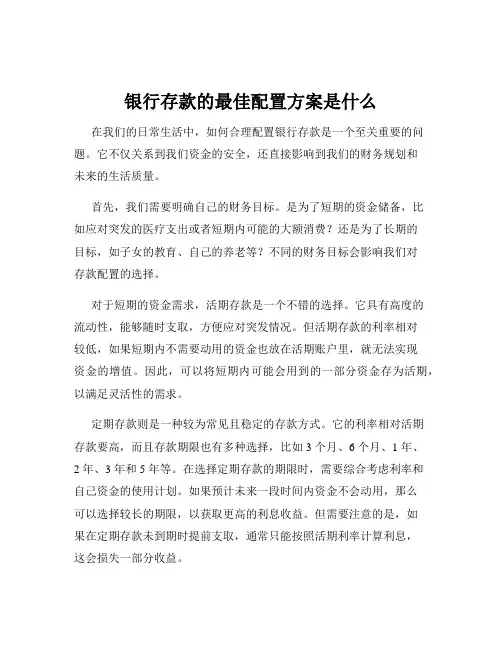 银行存款的最佳配置方案是什么

在我们的日常生活中，如何合理配置银行存款是一个至关重要的问题。它不仅关系到我们资金的安全，还直接影响到我们的财务规划和未来的生活质量。

首先，我们需要明确自己的财务目标。是为了短期的资金储备，比如应对突发的医疗支出或者短期内可能的大额消费？还是为了长期的目标，如子女的教育、自己的养老等？不同的财务目标会影响我们对存款配置的选择。

对于短期的资金需求，活期存款是一个不错的选择。它具有高度的流动性，能够随时支取，方便应对突发情况。但活期存款的利率相对较低，如果短期内不需要动用的资金也放在活期账户里，就无法实现资金的增值。因此，可以将短期内可能会用到的一部分资金存为活期，以满足灵活性的需求。

定期存款则是一种较为常见且稳定的存款方式。它的利率相对活期存款要高，而且存款期限也有多种选择，比如 3 个月、6 个月、1 年、2 年、3 年和 5 年等。在选择定期存款的期限时，需要综合考虑利率和自己资金的使用计划。如果预计未来一段时间内资金不会动用，那么可以选择较长的期限，以获取更高的利息收益。但需要注意的是，如果在定期存款未到期时提前支取，通常只能按照活期利率计算利息，这会损失一部分收益。